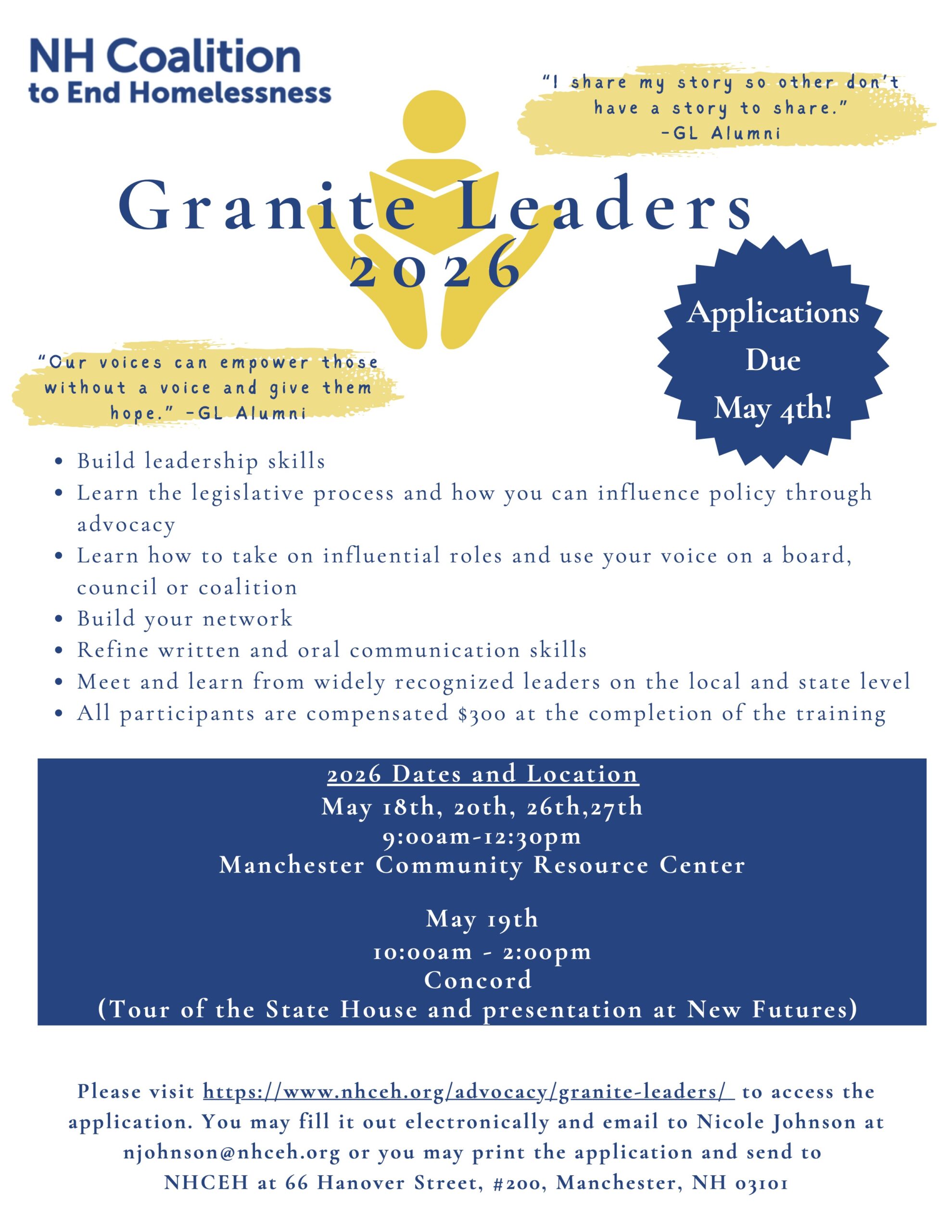 NH Coalition to End Homelessness

"I share my story so other don't have a story to share." -GL Alumni

Granite Leaders 2026

Applications Due May 4th!

"Our voices can empower those without a voice and give them hope." -GL Alumni

- Build leadership skills
- Learn the legislative process and how you can influence policy through advocacy
- Learn how to take on influential roles and use your voice on a board, council or coalition
- Build your network
- Refine written and oral communication skills
- Meet and learn from widely recognized leaders on the local and state level
- All participants are compensated $300 at the completion of the training

2026 Dates and Location
May 18th, 20th, 26th,27th
9:00am-12:30pm
Manchester Community Resource Center

May 19th
10:00am - 2:00pm
Concord
(Tour of the State House and presentation at New Futures)

Please visit https://www.nhceh.org/advocacy/granite-leaders/ to access the application. You may fill it out electronically and email to Nicole Johnson at njohnson@nhceh.org or you may print the application and send to NHCEH at 66 Hanover Street, #200, Manchester, NH 03101